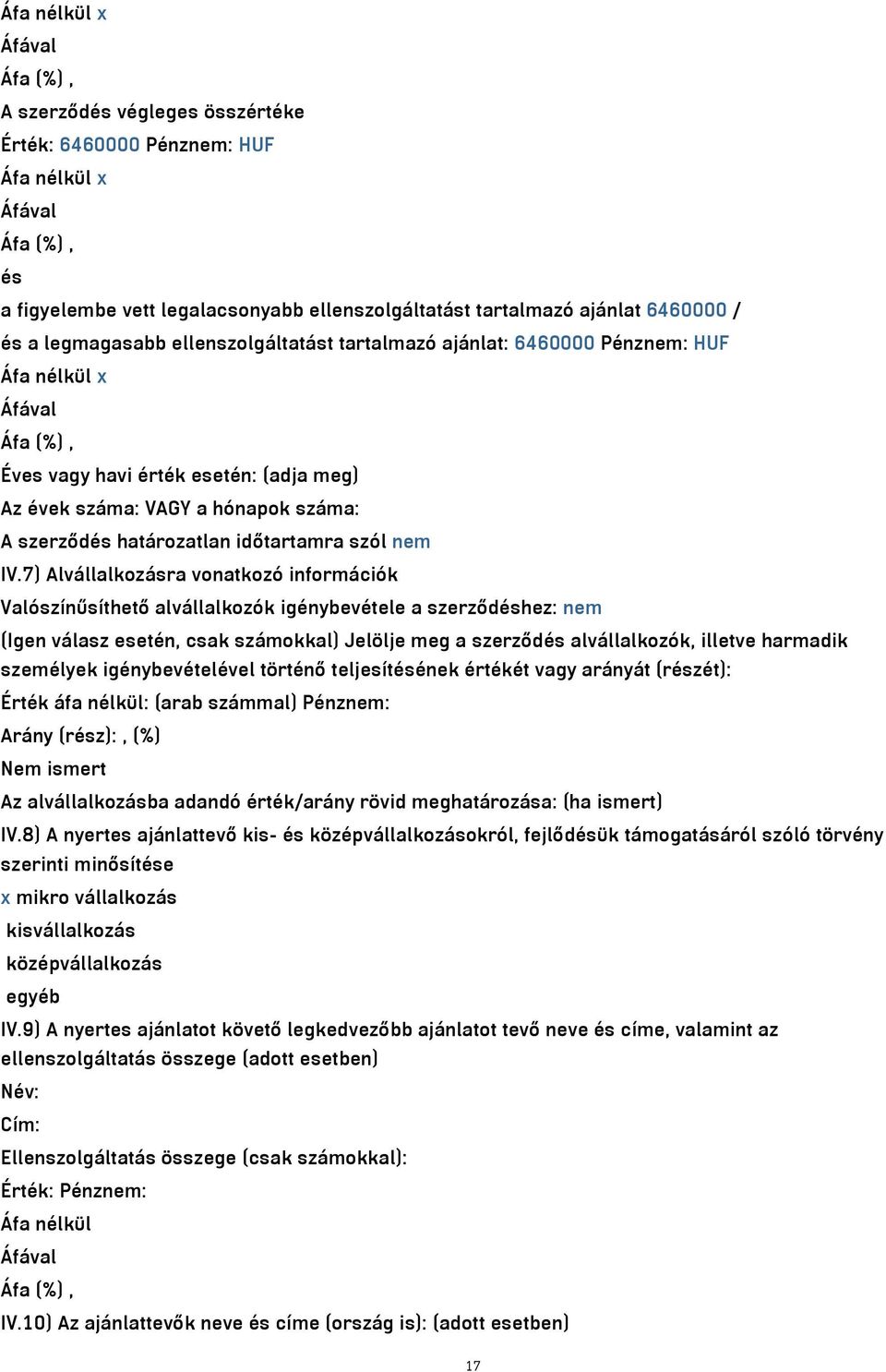 Áfa nélkül x
Áfával
Áfa (%) ,
A szerződés végleges összértéke
Érték: 6460000 Pénznem: HUF
Áfa nélkül x
Áfával
Áfa (%) ,
és
a figyelembe vett legalacsonyabb ellenszolgáltatást tartalmazó ajánlat 6460000 /
és a legmagasabb ellenszolgáltatást tartalmazó ajánlat: 6460000 Pénznem: HUF
Áfa nélkül x
Áfával
Áfa (%) ,
Éves vagy havi érték esetén: (adja meg)
Az évek száma: VAGY a hónapok száma:
A szerződés határozatlan időtartamra szól nem
IV.7) Alvállalkozásra vonatkozó információk
Valószínűsíthető alvállalkozók igénybevétele a szerződéshez: nem
(Igen válasz esetén, csak számokkal) Jelölje meg a szerződés alvállalkozók, illetve harmadik személyek igénybevételével történő teljesítésének értékét vagy arányát (részét):
Érték áfa nélkül: (arab számmal) Pénznem:
Arány (rész): , (%)
Nem ismert
Az alvállalkozásba adandó érték/arány rövid meghatározása: (ha ismert)
IV.8) A nyertes ajánlattevő kis- és középvállalkozásokról, fejlődésük támogatásáról szóló törvény szerinti minősítése
x mikro vállalkozás
kisvállalkozás
középvállalkozás
egyéb
IV.9) A nyertes ajánlatot követő legkedvezőbb ajánlatot tevő neve és címe, valamint az ellenszolgáltatás összege (adott esetben)
Név:
Cím:
Ellenszolgáltatás összege (csak számokkal):
Érték: Pénznem:
Áfa nélkül
Áfával
Áfa (%) ,
IV.10) Az ajánlattevők neve és címe (ország is): (adott esetben)
17